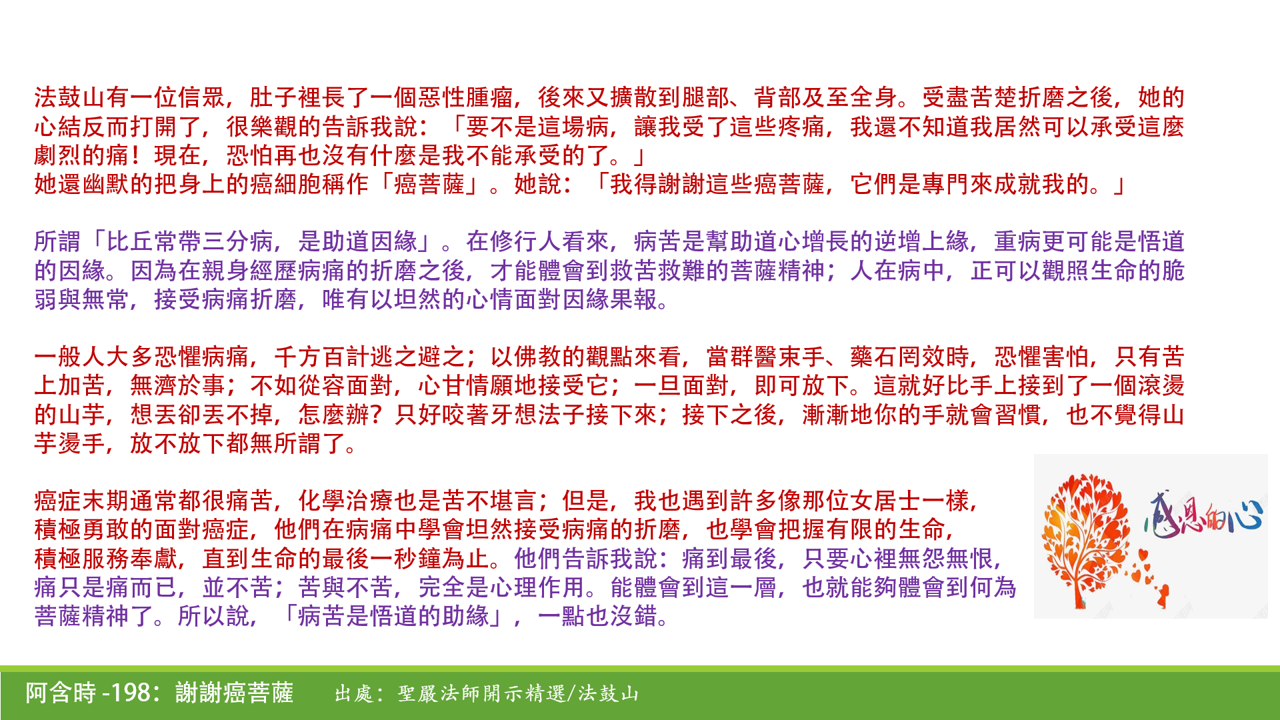 法鼓山有一位信眾，肚子裡長了一個惡性腫瘤，後來又擴散到腿部、背部及至全身。受盡苦楚折磨之後，她的心結反而打開了，很樂觀的告訴我說：「要不是這場病，讓我受了這些疼痛，我還不知道我居然可以承受這麼劇烈的痛！現在，恐怕再也沒有什麼是我不能承受的了。」
她還幽默的把身上的癌細胞稱作「癌菩薩」。她說：「我得謝謝這些癌菩薩，它們是專門來成就我的。」

所謂「比丘常帶三分病，是助道因緣」。在修行人看來，病苦是幫助道心增長的逆增上緣，重病更可能是悟道的因緣。因為在親身經歷病痛的折磨之後，才能體會到救苦救難的菩薩精神；人在病中，正可以觀照生命的脆弱與無常，接受病痛折磨，唯有以坦然的心情面對因緣果報。

一般人大多恐懼病痛，千方百計逃之避之；以佛教的觀點來看，當群醫束手、藥石罔效時，恐懼害怕，只有苦上加苦，無濟於事；不如從容面對，心甘情願地接受它；一旦面對，即可放下。這就好比手上接到了一個滾燙的山芋，想丟卻丟不掉，怎麼辦？只好咬著牙想法子接下來；接下之後，漸漸地你的手就會習慣，也不覺得山芋燙手，放不放下都無所謂了。

癌症末期通常都很痛苦，化學治療也是苦不堪言；但是，我也遇到許多像那位女居士一樣，積極勇敢的面對癌症，他們在病痛中學會坦然接受病痛的折磨，也學會把握有限的生命，積極服務奉獻，直到生命的最後一秒鐘為止。他們告訴我說：痛到最後，只要心裡無怨無恨，痛只是痛而已，並不苦；苦與不苦，完全是心理作用。能體會到這一層，也就能夠體會到何為菩薩精神了。所以說，「病苦是悟道的助緣」，一點也沒錯。

感恩的心

阿含時 -198：謝謝癌菩薩　出處：聖嚴法師開示精選/法鼓山